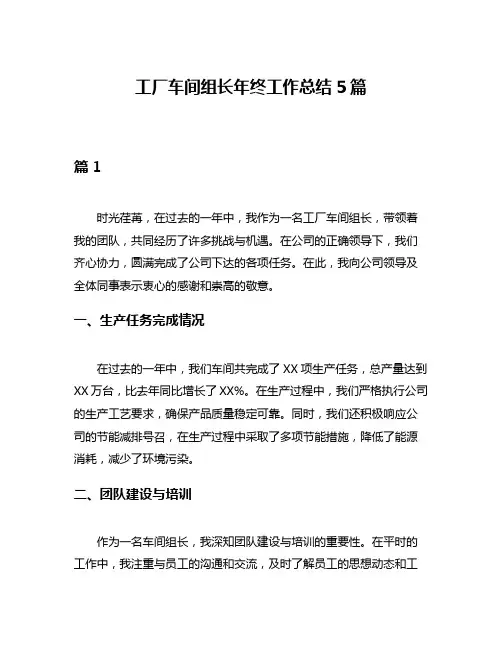 工厂车间组长年终工作总结 5 篇

篇 1

时光荏苒，在过去的一年中，我作为一名工厂车间组长，带领着我的团队，共同经历了许多挑战与机遇。在公司的正确领导下，我们齐心协力，圆满完成了公司下达的各项任务。在此，我向公司领导及全体同事表示衷心的感谢和崇高的敬意。

一、生产任务完成情况

在过去的一年中，我们车间共完成了 XX 项生产任务，总产量达到 XX 万台，比去年同比增长了 XX%。在生产过程中，我们严格执行公司的生产工艺要求，确保产品质量稳定可靠。同时，我们还积极响应公司的节能减排号召，在生产过程中采取了多项节能措施，降低了能源消耗，减少了环境污染。

二、团队建设与培训

作为一名车间组长，我深知团队建设与培训的重要性。在平时的工作中，我注重与员工的沟通和交流，及时了解员工的思想动态和工